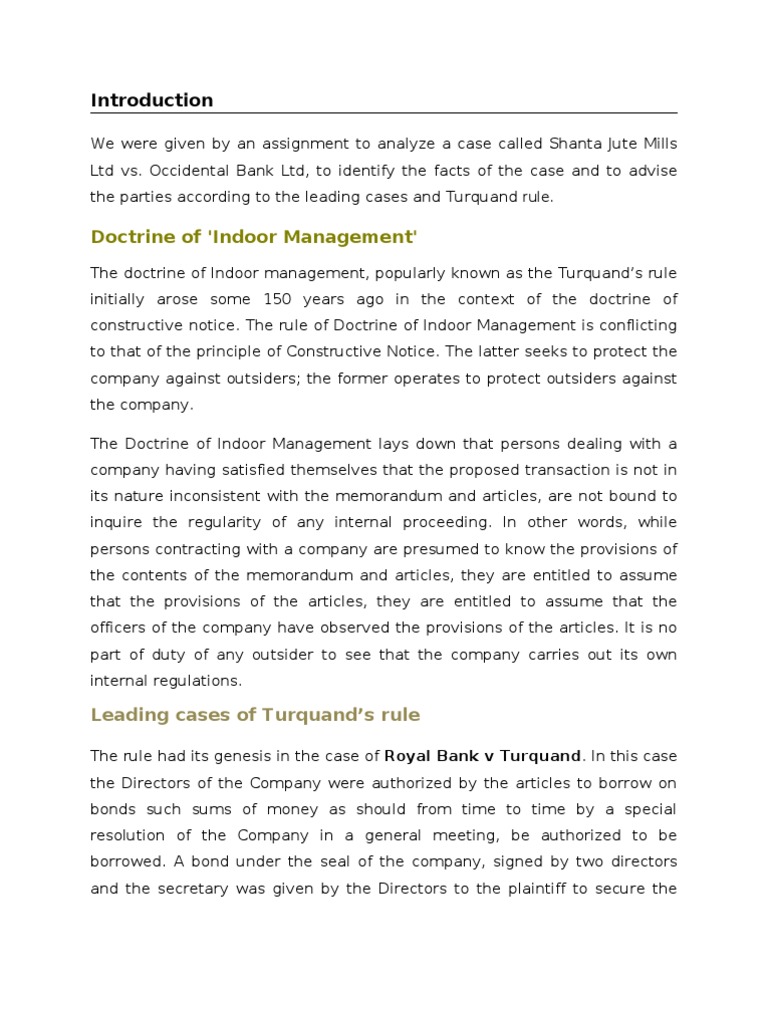 Introduction

We were given by an assignment to analyze a case called Shanta Jute Mills Ltd vs. Occidental Bank Ltd, to identify the facts of the case and to advise the parties according to the leading cases and Turquand rule.

Doctrine of 'Indoor Management'

The doctrine of Indoor management, popularly known as the Turquand's rule initially arose some 150 years ago in the context of the doctrine of constructive notice. The rule of Doctrine of Indoor Management is conflicting to that of the principle of Constructive Notice. The latter seeks to protect the company against outsiders; the former operates to protect outsiders against the company.

The Doctrine of Indoor Management lays down that persons dealing with a company having satisfied themselves that the proposed transaction is not in its nature inconsistent with the memorandum and articles, are not bound to inquire the regularity of any internal proceeding. In other words, while persons contracting with a company are presumed to know the provisions of the contents of the memorandum and articles, they are entitled to assume that the provisions of the articles, they are entitled to assume that the officers of the company have observed the provisions of the articles. It is no part of duty of any outsider to see that the company carries out its own internal regulations.

Leading cases of Turquand's rule

The rule had its genesis in the case of Royal Bank v Turquand. In this case the Directors of the Company were authorized by the articles to borrow on bonds such sums of money as should from time to time by a special resolution of the Company in a general meeting, be authorized to be borrowed. A bond under the seal of the company, signed by two directors and the secretary was given by the Directors to the plaintiff to secure the